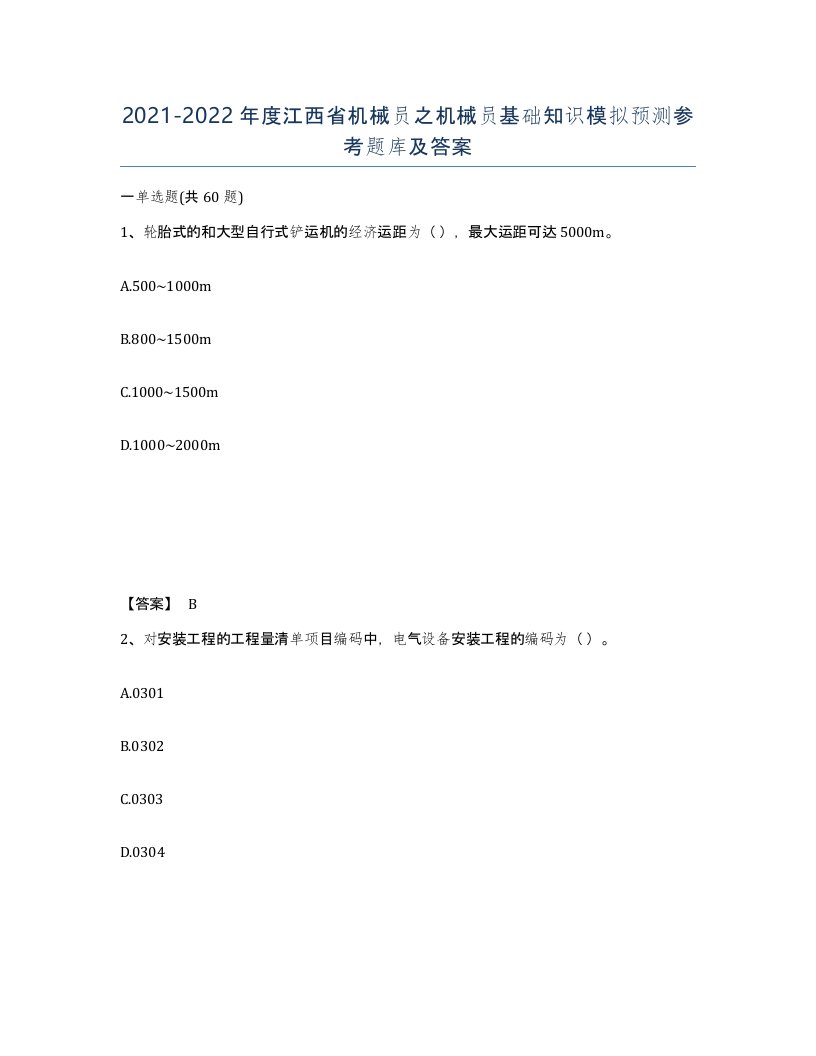 2021-2022年度江西省机械员之机械员基础知识模拟预测参考题库及答案

一单选题(共60题)

1、轮胎式的和大型自行式铲运机的经济运距为（），最大运距可达5000m。

A.500~1000m

B.800~1500m

C.1000~1500m

D.1000~2000m

【答案】 B

2、对安装工程的工程量清单项目编码中，电气设备安装工程的编码为（）。

A.0301

B.0302

C.0303

D.0304